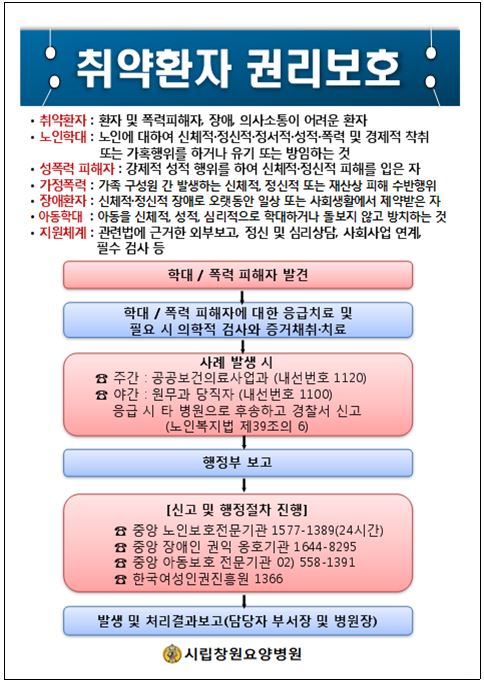 취약환자 권리보호

• 취약환자 : 환자 및 폭력피해자, 장애, 의사소통이 어려운 환자
• 노인학대 : 노인에 대하여 신체적·정신적·정서적·성적·폭력 및 경제적 착취 또는 가혹행위를 하거나 유기 또는 방임하는 것
• 성폭력 피해자 : 강제적 성적 행위를 하여 신체적·정신적 피해를 입은 자
• 가정폭력 : 가족 구성원 간 발생하는 신체적, 정신적 또는 재산상 피해 수반행위
• 장애환자 : 신체적·정신적 장애로 오랫동안 일상 또는 사회생활에서 제약받은 자
• 아동학대 : 아동을 신체적, 성적, 심리적으로 학대하거나 돌보지 않고 방치하는 것
• 지원체계 : 관련법에 근거한 외부보고, 정신 및 심리상담, 사회사업 연계, 필수 검사 등

학대 / 폭력 피해자 발견

학대 / 폭력 피해자에 대한 응급치료 및 필요 시 의학적 검사와 증거채취·치료

사례 발생 시
☎ 주간 : 공공보건의료사업과 (내선번호 1120)
☎ 야간 : 원무과 당직자 (내선번호 1100)
응급 시 타 병원으로 후송하고 경찰서 신고
(노인복지법 제39조의 6)

행정부 보고

[신고 및 행정절차 진행]
☎ 중앙 노인보호전문기관 1577-1389(24시간)
☎ 중앙 장애인 권익 옹호기관 1644-8295
☎ 중앙 아동보호 전문기관 02) 558-1391
☎ 한국여성인권진흥원 1366

발생 및 처리결과보고(담당자 부서장 및 병원장)

시립창원요양병원